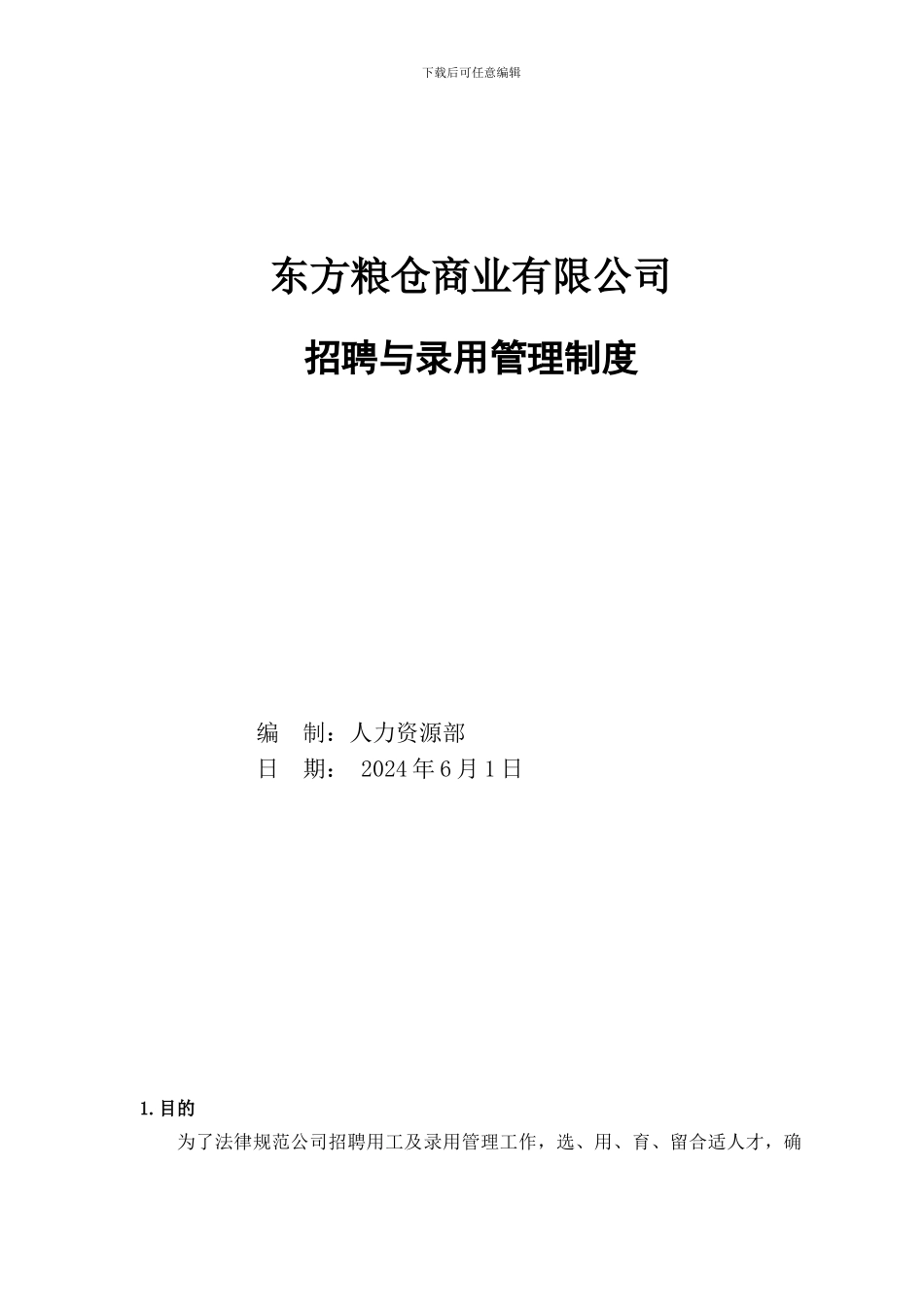 下载后可任意编辑

东方粮仓商业有限公司

招聘与录用管理制度

编　制：人力资源部
日　期：　2024 年 6 月 1 日

1. 目的

为了法律规范公司招聘用工及录用管理工作，选、用、育、留合适人才，确